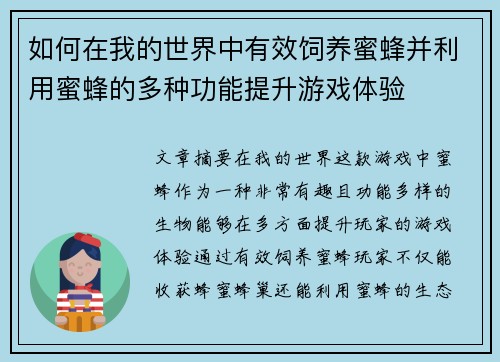 如何在我的世界中有效饲养蜜蜂并利用蜜蜂的多种功能提升游戏体验

文章摘要在我的世界这款游戏中蜜蜂作为一种非常有趣且功能多样的生物能够在多方面提升玩家的游戏体验通过有效饲养蜜蜂玩家不仅能收获蜂蜜蜂巢还能利用蜜蜂的生态